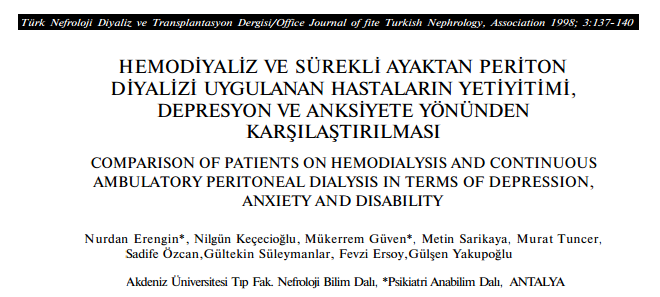 Türk Nefroloji Diyaliz ve Transplantasyon Dergisi/Office Journal of fite Turkish Nephrology, Association 1998; 3:137-140

HEMODİYALİZ VE SÜREKLİ AYAKTAN PERİTON DİYALİZİ UYGULANAN HASTALARIN YETİYİTİMİ, DEPRESYON VE ANKSİYETE YÖNÜNDEN KARŞILAŞTIRILMASI

COMPARISON OF PATIENTS ON HEMODIALYSIS AND CONTINUOUS AMBULATORY PERITONEAL DIALYSIS IN TERMS OF DEPRESSION, ANXIETY AND DISABILITY

Nurdan Erengin*, Nilgün Keçecioğlu, Mükerrem Güven*, Metin Sarikaya, Murat Tuncer, Sadife Özcan,Gültekin Süleymanlar, Fevzi Ersoy,Gülşen Yakupoğlu

Akdeniz Üniversitesi Tıp Fak. Nefroloji Bilim Dalı, *Psikiatri Anabilim Dalı, ANTALYA